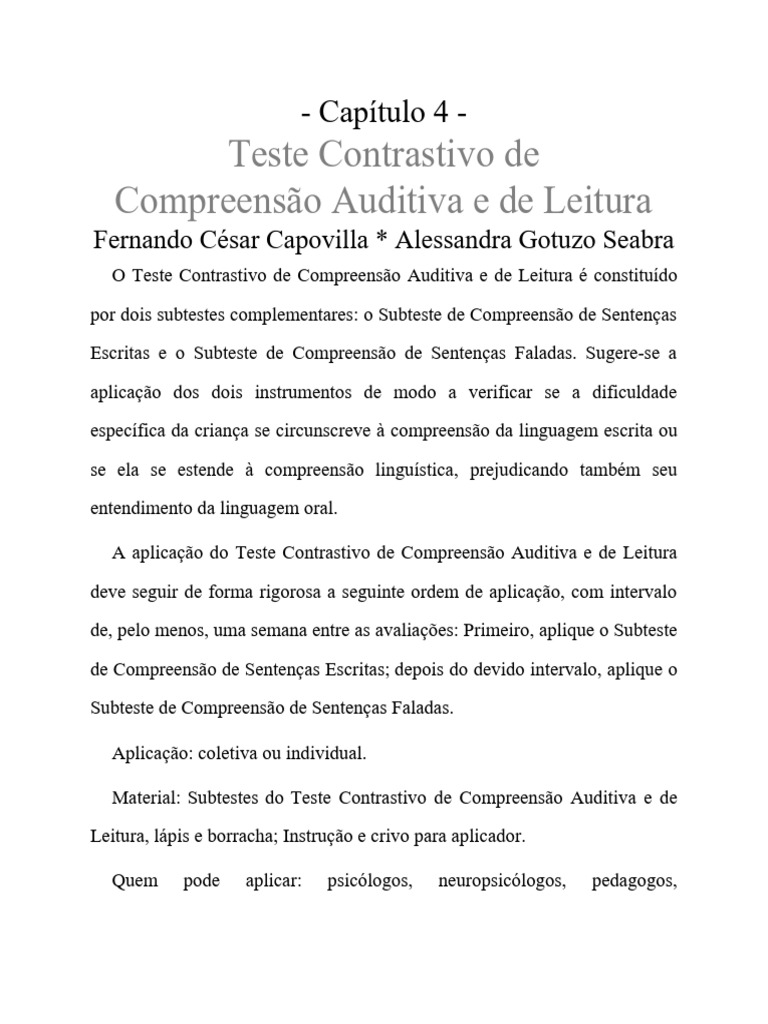 - Capítulo 4 -

Teste Contrastivo de Compreensão Auditiva e de Leitura

Fernando César Capovilla * Alessandra Gotuzo Seabra

O Teste Contrastivo de Compreensão Auditiva e de Leitura é constituído por dois subtestes complementares: o Subteste de Compreensão de Sentenças Escritas e o Subteste de Compreensão de Sentenças Faladas. Sugere-se a aplicação dos dois instrumentos de modo a verificar se a dificuldade específica da criança se circunscreve à compreensão da linguagem escrita ou se ela se estende à compreensão linguística, prejudicando também seu entendimento da linguagem oral.

A aplicação do Teste Contrastivo de Compreensão Auditiva e de Leitura deve seguir de forma rigorosa a seguinte ordem de aplicação, com intervalo de, pelo menos, uma semana entre as avaliações: Primeiro, aplique o Subteste de Compreensão de Sentenças Escritas; depois do devido intervalo, aplique o Subteste de Compreensão de Sentenças Faladas.

Aplicação: coletiva ou individual.

Material: Subtestes do Teste Contrastivo de Compreensão Auditiva e de Leitura, lápis e borracha; Instrução e crivo para aplicador.

Quem pode aplicar: psicólogos, neuropsicólogos, pedagogos,